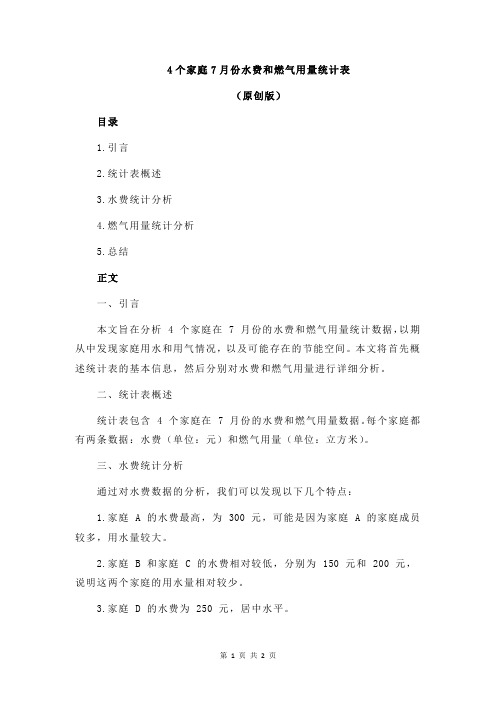 4 个家庭 7 月份水费和燃气用量统计表

（原创版）

目录

1.引言

2.统计表概述

3.水费统计分析

4.燃气用量统计分析

5.总结

正文

一、引言

本文旨在分析 4 个家庭在 7 月份的水费和燃气用量统计数据，以期从中发现家庭用水和用气情况，以及可能存在的节能空间。本文将首先概述统计表的基本信息，然后分别对水费和燃气用量进行详细分析。

二、统计表概述

统计表包含 4 个家庭在 7 月份的水费和燃气用量数据。每个家庭都有两条数据：水费（单位：元）和燃气用量（单位：立方米）。

三、水费统计分析

通过对水费数据的分析，我们可以发现以下几个特点：

1.家庭 A 的水费最高，为 300 元，可能是因为家庭 A 的家庭成员较多，用水量较大。

2.家庭 B 和家庭 C 的水费相对较低，分别为 150 元和 200 元，说明这两个家庭的用水量相对较少。

3.家庭 D 的水费为 250 元，居中水平。

第 1 页 共 2 页